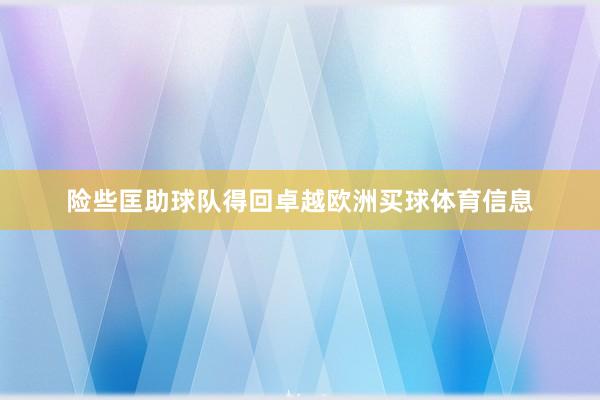 险些匡助球队得回卓越欧洲买球体育信息